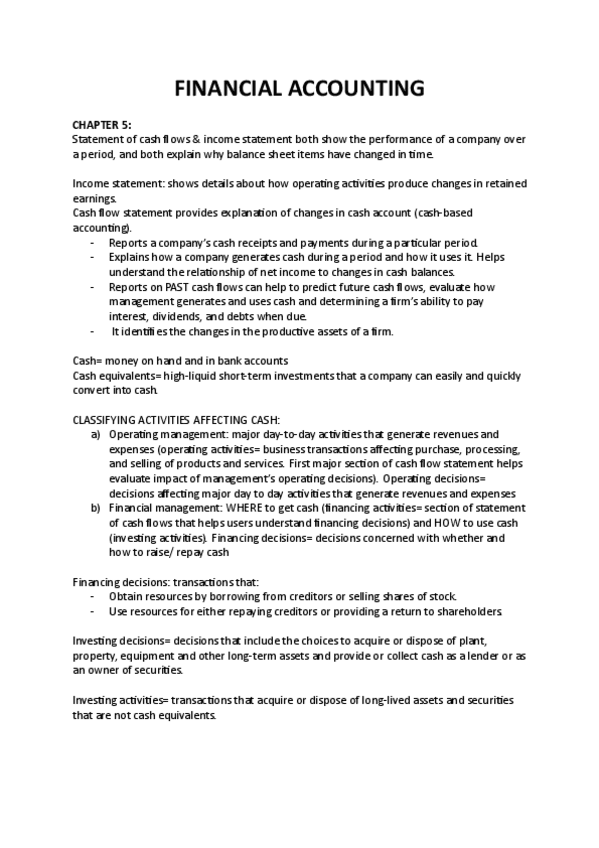 FINANCIAL ACCOUNTING

CHAPTER 5:
Statement of cash flows & income statement both show the performance of a company over a period, and both explain why balance sheet items have changed in time.

Income statement: shows details about how operating activities produce changes in retained earnings.
Cash flow statement provides explanation of changes in cash account (cash-based accounting).
- Reports a company's cash receipts and payments during a particular period.
- Explains how a company generates cash during a period and how it uses it. Helps understand the relationship of net income to changes in cash balances.
- Reports on PAST cash flows can help to predict future cash flows, evaluate how management generates and uses cash and determining a firm's ability to pay interest, dividends, and debts when due.
- It identifies the changes in the productive assets of a firm.

Cash= money on hand and in bank accounts
Cash equivalents= high-liquid short-term investments that a company can easily and quickly convert into cash.

CLASSIFYING ACTIVITIES AFFECTING CASH:
a) Operating management: major day-to-day activities that generate revenues and expenses (operating activities= business transactions affecting purchase, processing, and selling of products and services. First major section of cash flow statement helps evaluate impact of management's operating decisions). Operating decisions= decisions affecting major day to day activities that generate revenues and expenses
b) Financial management: WHERE to get cash (financing activities= section of statement of cash flows that helps users understand financing decisions) and HOW to use cash (investing activities). Financing decisions= decisions concerned with whether and how to raise/ repay cash

Financing decisions: transactions that:
- Obtain resources by borrowing from creditors or selling shares of stock.
- Use resources for either repaying creditors or providing a return to shareholders.

Investing decisions= decisions that include the choices to acquire or dispose of plant, property, equipment and other long-term assets and provide or collect cash as a lender or as an owner of securities.

Investing activities= transactions that acquire or dispose of long-lived assets and securities that are not cash equivalents.